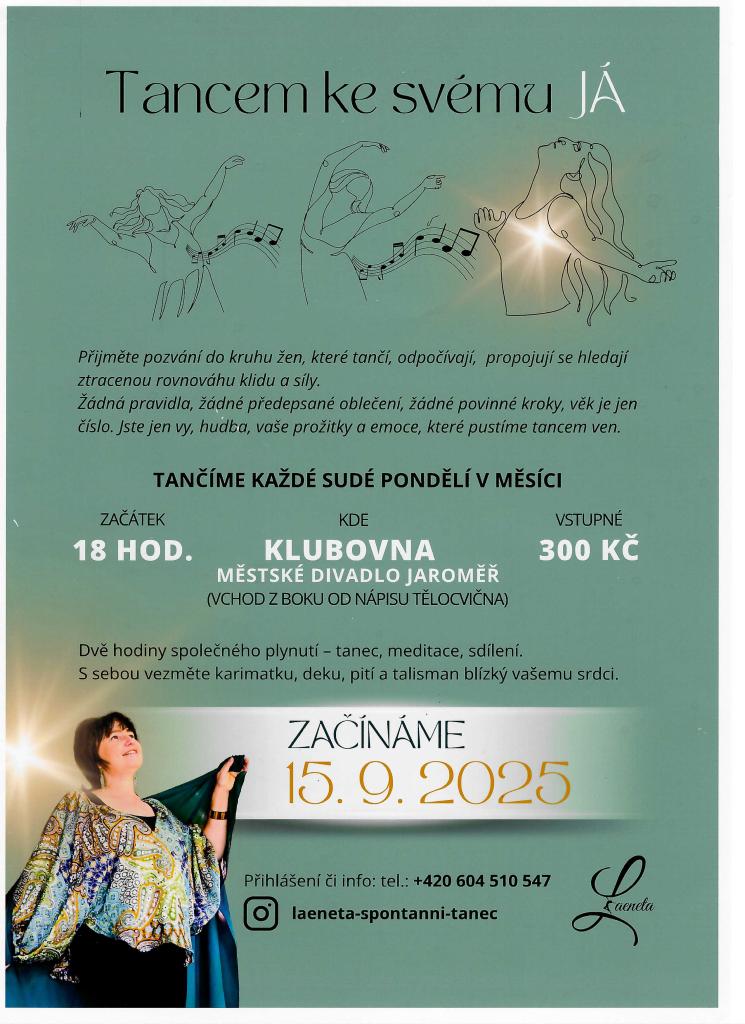 Tancem ke svému JÁ

Přijměte pozvání do kruhu žen, které tančí, odpočívají, propojují se hledají ztracenou rovnováhu klidu a síly.
Žádná pravidla, žádné předepsané oblečení, žádné povinné kroky, věk je jen číslo. Jste jen vy, hudba, vaše prožitky a emoce, které pustíme tancem ven.

TANČÍME KAŽDÉ SUDÉ PONDĚLÍ V MĚSÍCI

ZAČÁTEK
18 HOD.

KDE
KLUBOVNA
MĚSTSKÉ DIVADLO JAROMĚŘ
(VCHOD Z BOKU OD NÁPISU TĚLOCVIČNA)

VSTUPNÉ
300 KČ

Dvě hodiny společného plynutí – tanec, meditace, sdílení.
S sebou vezměte karimatku, deku, pití a talisman blízký vašemu srdci.

ZAČÍNÁME
15. 9. 2025

Přihlášení či info: tel.: +420 604 510 547

laeneta-spontanni-tanec

Laeneta